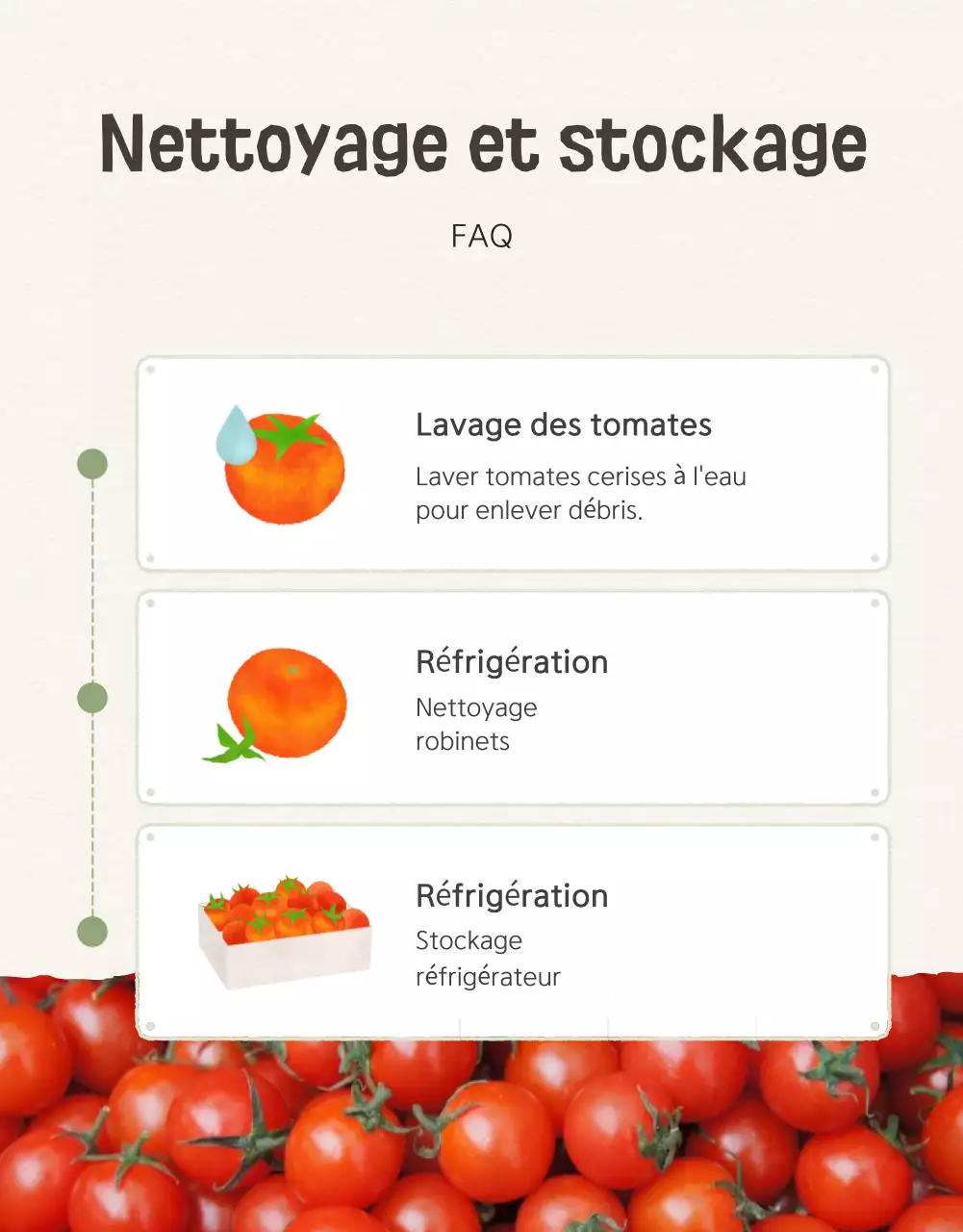 Nettoyage et stockage

FAQ

Lavage des tomates

Laver tomates cerises à l'eau pour enlever débris.

Réfrigération

Nettoyage robinets

Réfrigération

Stockage réfrigérateur